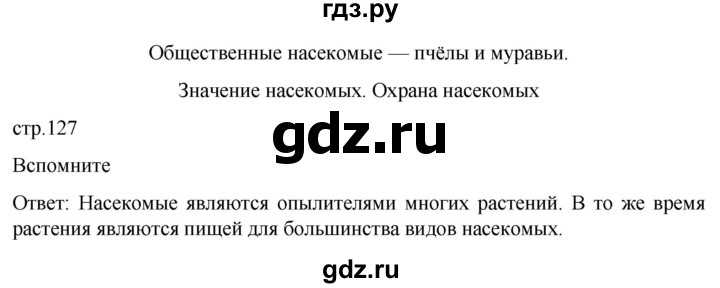 гдз.ру

Общественные насекомые — пчёлы и муравьи.

Значение насекомых. Охрана насекомых

стр.127

gdz.ru

Вспомните

Ответ: Насекомые являются опылителями многих растений. В то же время растения являются пищей для большинства видов насекомых.

gdz.ru